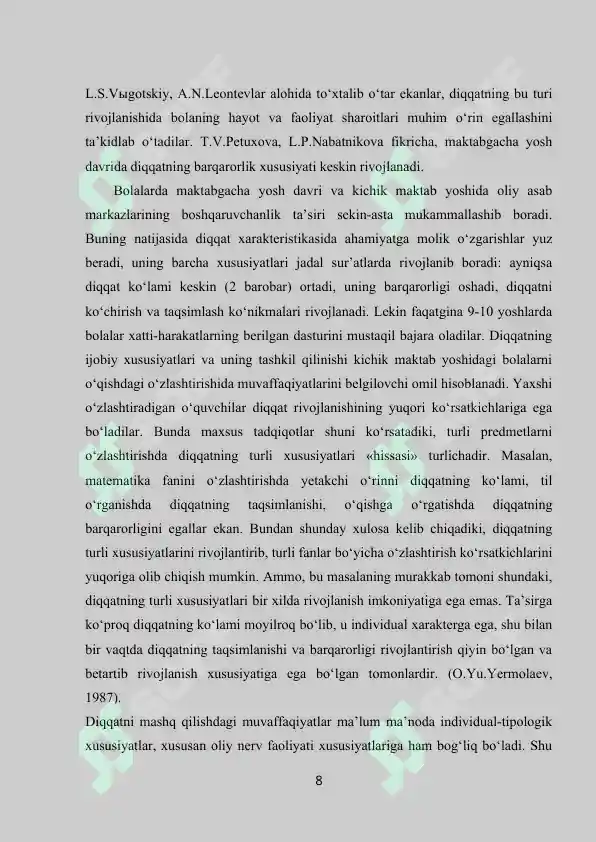 L.S.Vыgotskiy, A.N.Leontevlar alohida to‘xtalib o‘tar ekanlar, diqqatning bu turi rivojlanishida bolaning hayot va faoliyat sharoitlari muhim o‘rin egallashini ta’kidlab o‘tadilar. T.V.Petuxova, L.P.Nabatnikova fikricha, maktabgacha yosh davrida diqqatning barqarorlik xususiyati keskin rivojlanadi.

Bolalarda maktabgacha yosh davri va kichik maktab yoshida oliy asab markazlarining boshqaruvchanlik ta’siri sekin-asta mukammallashib boradi. Buning natijasida diqqat xarakteristikasida ahamiyatga molik o‘zgarishlar yuz beradi, uning barcha xususiyatlari jadal sur’atlarda rivojlanib boradi: ayniqsa diqqat ko‘lami keskin (2 barobar) ortadi, uning barqarorligi oshadi, diqqatni ko‘chirish va taqsimlash ko‘nikmalari rivojlanadi. Lekin faqatgina 9-10 yoshlarda bolalar xatti-harakatlarning berilgan dasturini mustaqil bajara oladilar. Diqqatning ijobiy xususiyatlari va uning tashkil qilinishi kichik maktab yoshidagi bolalarni o‘qishdagi o‘zlashtirishida muvaffaqiyatlarini belgilovchi omil hisoblanadi. Yaxshi o‘zlashtiradigan o‘quvchilar diqqat rivojlanishining yuqori ko‘rsatkichlariga ega bo‘ladilar. Bunda maxsus tadqiqotlar shuni ko‘rsatadiki, turli predmetlarni o‘zlashtirishda diqqatning turli xususiyatlari «hissasi» turlichadir. Masalan, matematika fanini o‘zlashtirishda yetakchi o‘rinni diqqatning ko‘lami, til o‘rganishda diqqatning taqsimlanishi, o‘qishga o‘rgatishda diqqatning barqarorligini egallar ekan. Bundan shunday xulosa kelib chiqadiki, diqqatning turli xususiyatlarini rivojlantirib, turli fanlar bo‘yicha o‘zlashtirish ko‘rsatkichlarini yuqoriga olib chiqish mumkin. Ammo, bu masalaning murakkab tomoni shundaki, diqqatning turli xususiyatlari bir xilda rivojlanish imkoniyatiga ega emas. Ta’sirga ko‘proq diqqatning ko‘lami moyilroq bo‘lib, u individual xarakterga ega, shu bilan bir vaqtda diqqatning taqsimlanishi va barqarorligi rivojlantirish qiyin bo‘lgan va betartib rivojlanish xususiyatiga ega bo‘lgan tomonlardir. (O.Yu.Yermolaev, 1987).

Diqqatni mashq qilishdagi muvaffaqiyatlar ma’lum ma’noda individual-tipologik xususiyatlar, xususan oliy nerv faoliyati xususiyatlariga ham bog‘liq bo‘ladi. Shu

8